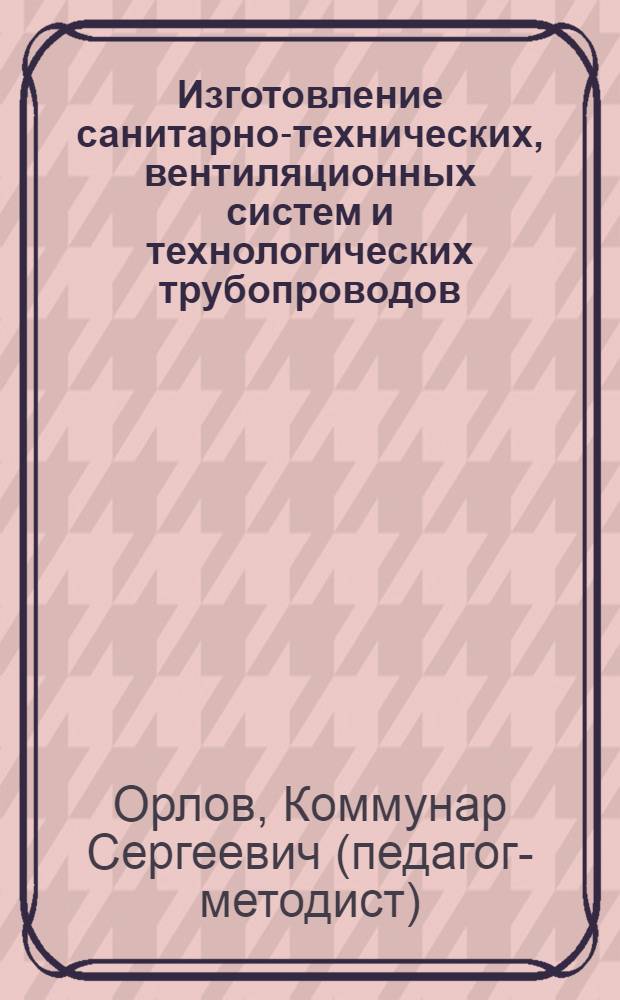 Изготовление санитарно-технических, вентиляционных систем и технологических трубопроводов

Орлов, Коммунар Сергеевич (педагог-методист)